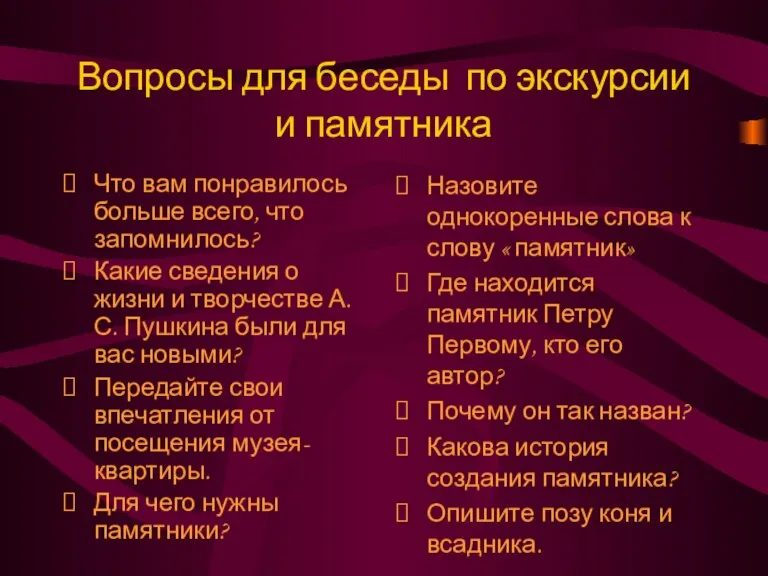 Вопросы для беседы по экскурсии и памятника

Что вам понравилось больше всего, что запомнилось?

Какие сведения о жизни и творчестве А. С. Пушкина были для вас новыми?

Передайте свои впечатления от посещения музея-квартиры.

Для чего нужны памятники?

Назовите однокоренные слова к слову « памятник»

Где находится памятник Петру Первому, кто его автор?

Почему он так назван?

Какова история создания памятника?

Опишите позу коня и всадника.